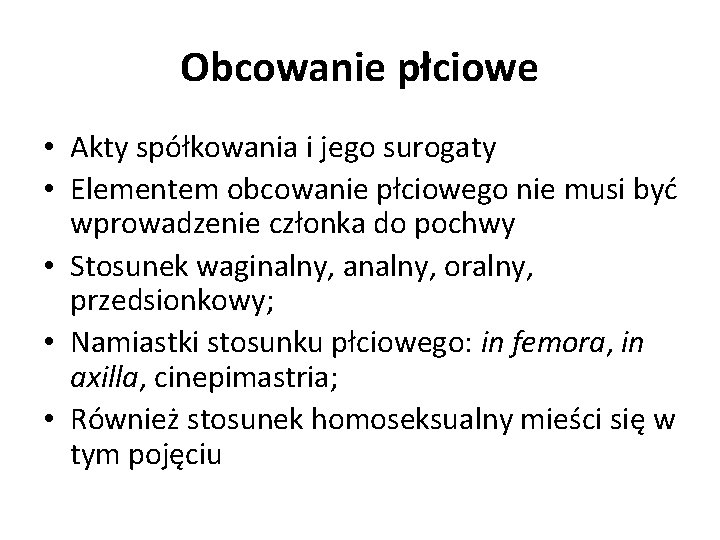 Obcowanie płciowe

• Akty spółkowania i jego surogaty
• Elementem obcowanie płciowego nie musi być wprowadzenie członka do pochwy
• Stosunek waginalny, analny, oralny, przedsionkowy;
• Namiastki stosunku płciowego: in femora, in axilla, cinepimastria;
• Również stosunek homoseksualny mieści się w tym pojęciu